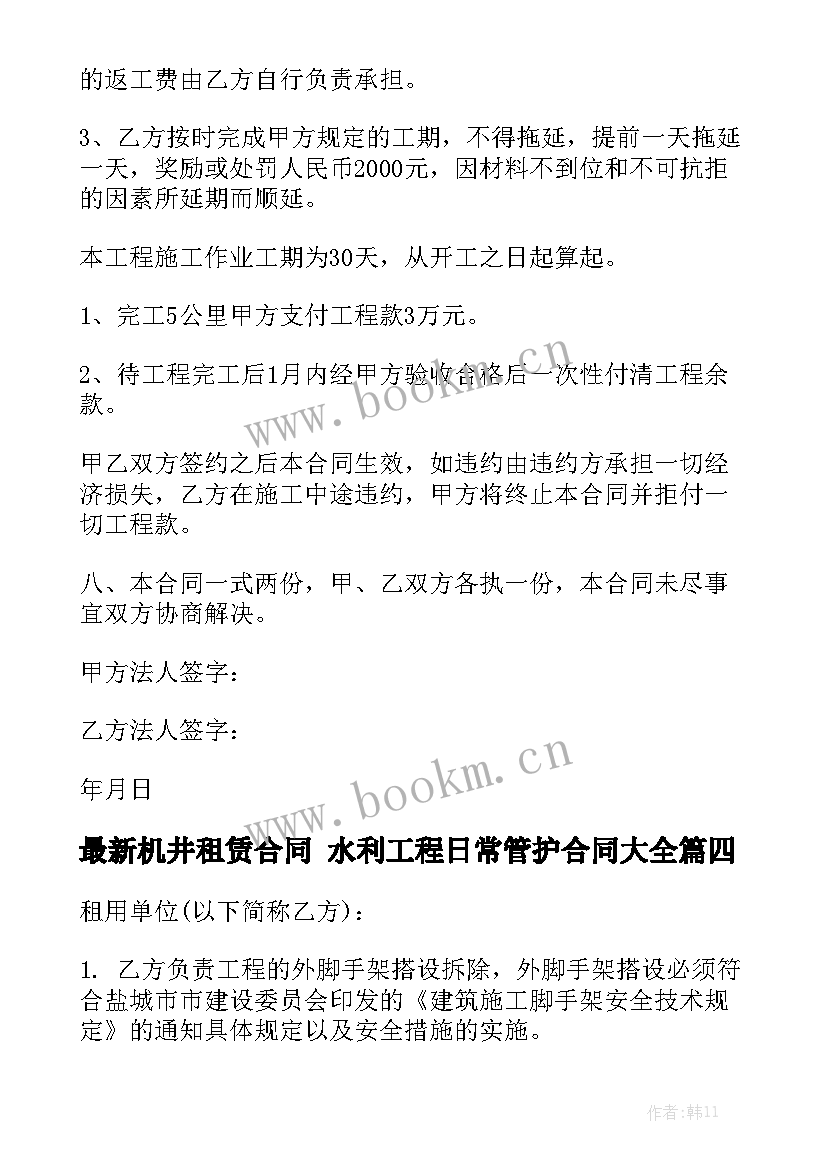 的返工费由乙方自行负责承担。

3、乙方按时完成甲方规定的工期，不得拖延，提前一天拖延一天，奖励或处罚人民币2000元，因材料不到位和不可抗拒的因素所延期而顺延。

本工程施工作业工期为30天，从开工之日起算起。

1、完工5公里甲方支付工程款3万元。

2、待工程完工后1月内经甲方验收合格后一次性付清工程余款。

甲乙双方签约之后本合同生效，如违约由违约方承担一切经济损失，乙方在施工中途违约，甲方将终止本合同并拒付一切工程款。

八、本合同一式两份，甲、乙双方各执一份，本合同未尽事宜双方协商解决。

甲方法人签字：

乙方法人签字：

年月日

www.bookm.cn

www.bookm.cn

最新机井租赁合同 水利工程日常管护合同大全篇四

租用单位(以下简称乙方)：

1. 乙方负责工程的外脚手架搭设拆除，外脚手架搭设必须符合盐城市市建设委员会印发的《建筑施工脚手架安全技术规定》的通知具体规定以及安全措施的实施。

作者:韩11